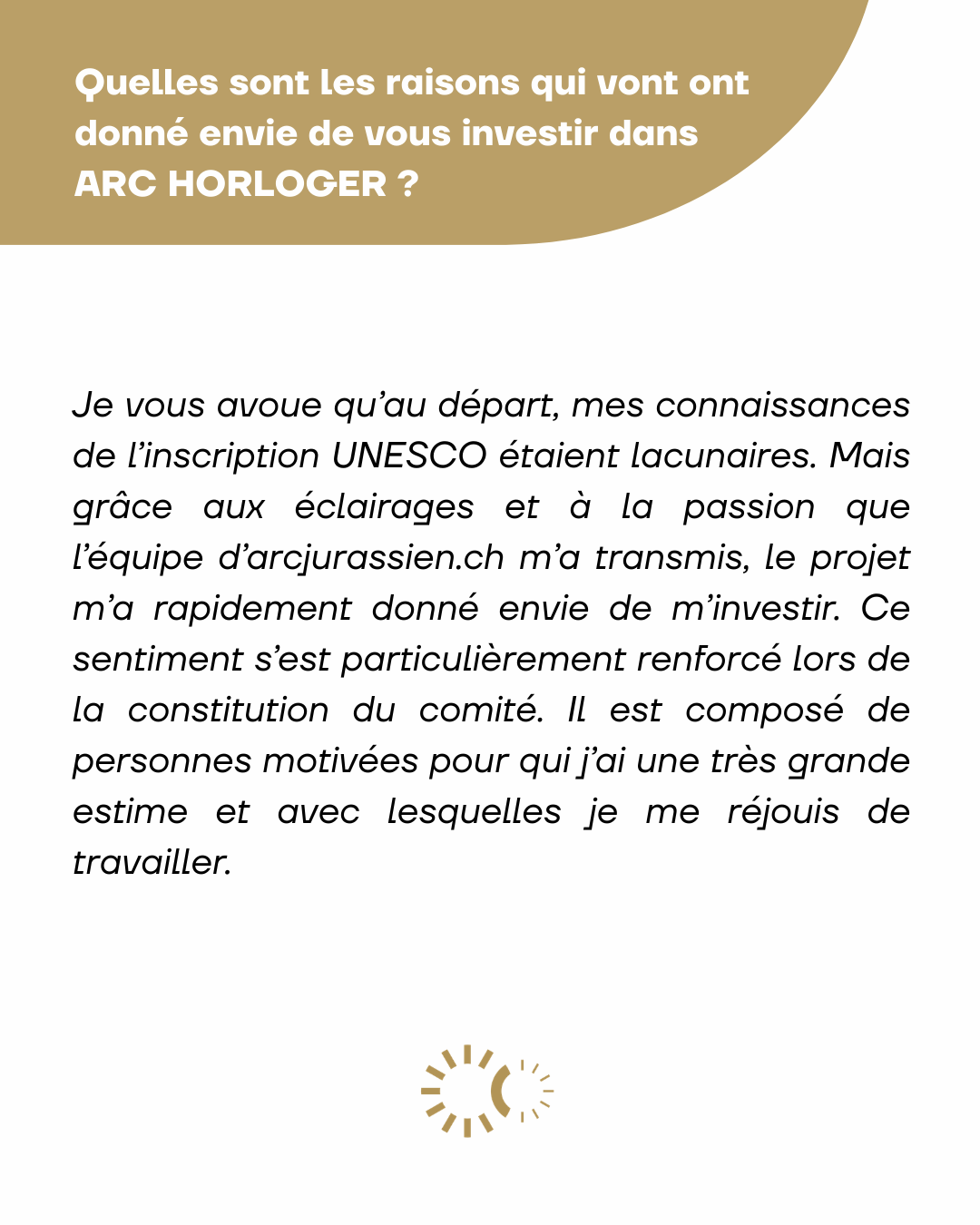 Quelles sont les raisons qui vont ont donné envie de vous investir dans ARC HORLOGER ?

Je vous avoue qu'au départ, mes connaissances de l'inscription UNESCO étaient lacunaires. Mais grâce aux éclairages et à la passion que l'équipe d'arcjurassien.ch m'a transmis, le projet m'a rapidement donné envie de m'investir. Ce sentiment s'est particulièrement renforcé lors de la constitution du comité. Il est composé de personnes motivées pour qui j'ai une très grande estime et avec lesquelles je me réjouis de travailler.